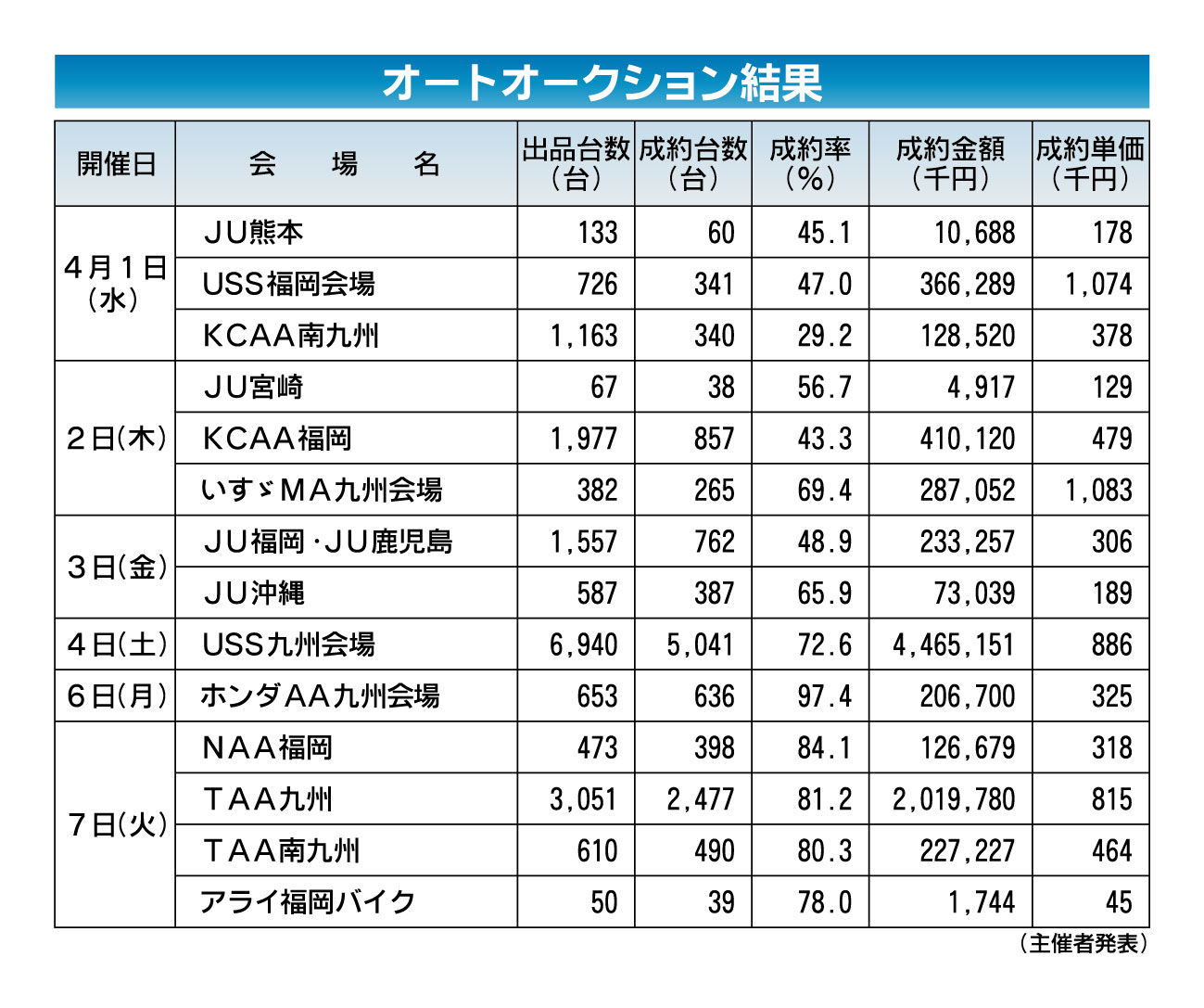 オートオークション結果

| 開催日 | 会　場　名 | 出品台数（台） | 成約台数（台） | 成約率（％） | 成約金額（千円） | 成約単価（千円） |
|---|---|---|---|---|---|---|
| 4月1日（水） | JU熊本 | 133 | 60 | 45.1 | 10,688 | 178 |
| | USS福岡会場 | 726 | 341 | 47.0 | 366,289 | 1,074 |
| | KCAA南九州 | 1,163 | 340 | 29.2 | 128,520 | 378 |
| 2日(木) | JU宮崎 | 67 | 38 | 56.7 | 4,917 | 129 |
| | KCAA福岡 | 1,977 | 857 | 43.3 | 410,120 | 479 |
| | いすゞMA九州会場 | 382 | 265 | 69.4 | 287,052 | 1,083 |
| 3日(金) | JU福岡・JU鹿児島 | 1,557 | 762 | 48.9 | 233,257 | 306 |
| | JU沖縄 | 587 | 387 | 65.9 | 73,039 | 189 |
| 4日(土) | USS九州会場 | 6,940 | 5,041 | 72.6 | 4,465,151 | 886 |
| 6日(月) | ホンダAA九州会場 | 653 | 636 | 97.4 | 206,700 | 325 |
| 7日(火) | NAA福岡 | 473 | 398 | 84.1 | 126,679 | 318 |
| | TAA九州 | 3,051 | 2,477 | 81.2 | 2,019,780 | 815 |
| | TAA南九州 | 610 | 490 | 80.3 | 227,227 | 464 |
| | アライ福岡バイク | 50 | 39 | 78.0 | 1,744 | 45 |

（主催者発表）